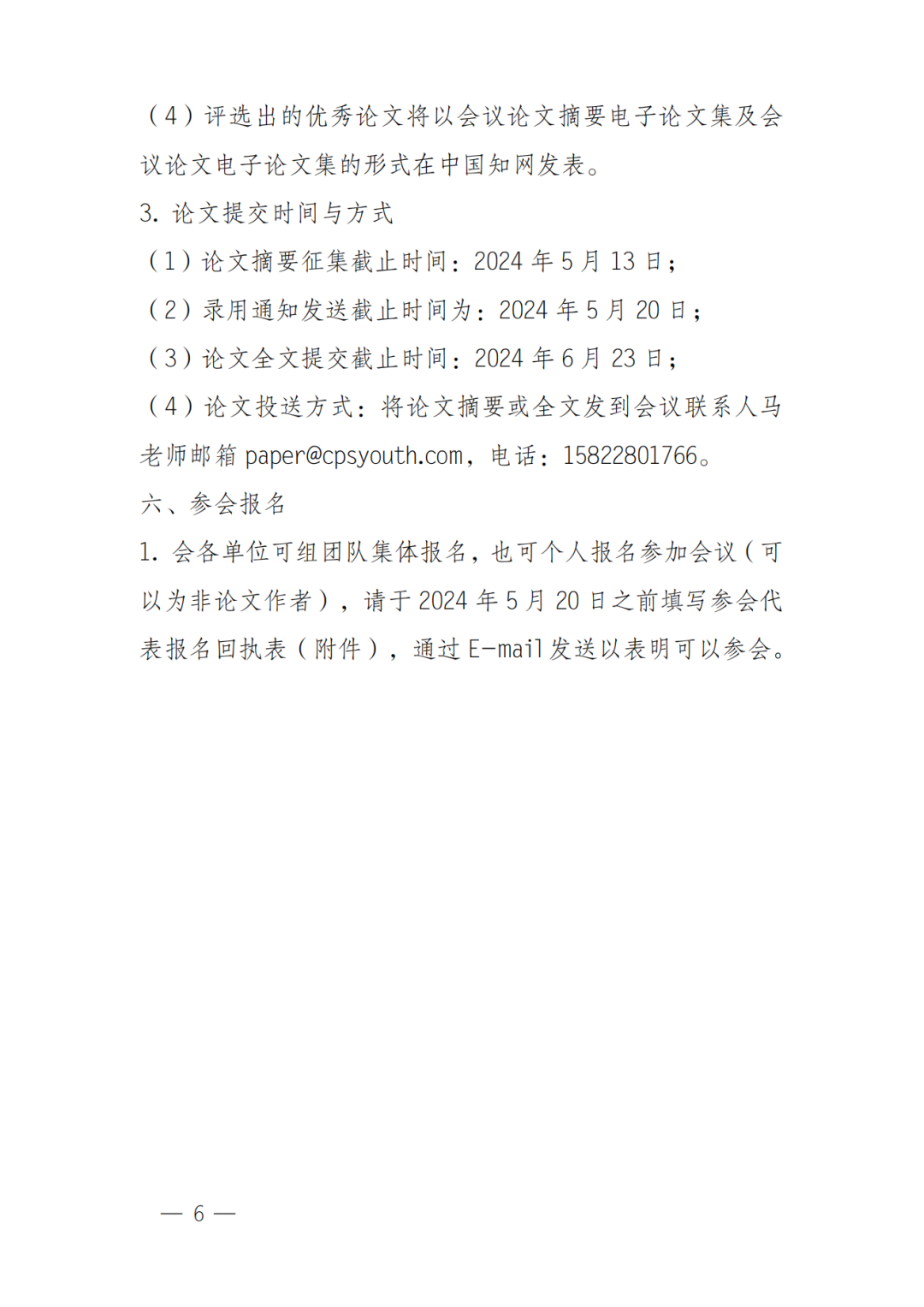 （4）评选出的优秀论文将以会议论文摘要电子论文集及会议论文电子论文集的形式在中国知网发表。

3. 论文提交时间与方式

（1）论文摘要征集截止时间：2024 年 5 月 13 日；

（2）录用通知发送截止时间为：2024 年 5 月 20 日；

（3）论文全文提交截止时间：2024 年 6 月 23 日；

（4）论文投送方式：将论文摘要或全文发到会议联系人马老师邮箱 paper@cpsyouth.com，电话：15822801766。

六、参会报名

1. 会各单位可组团队集体报名，也可个人报名参加会议（可以为非论文作者），请于 2024 年 5 月 20 日之前填写参会代表报名回执表（附件），通过 E-mail 发送以表明可以参会。

— 6 —